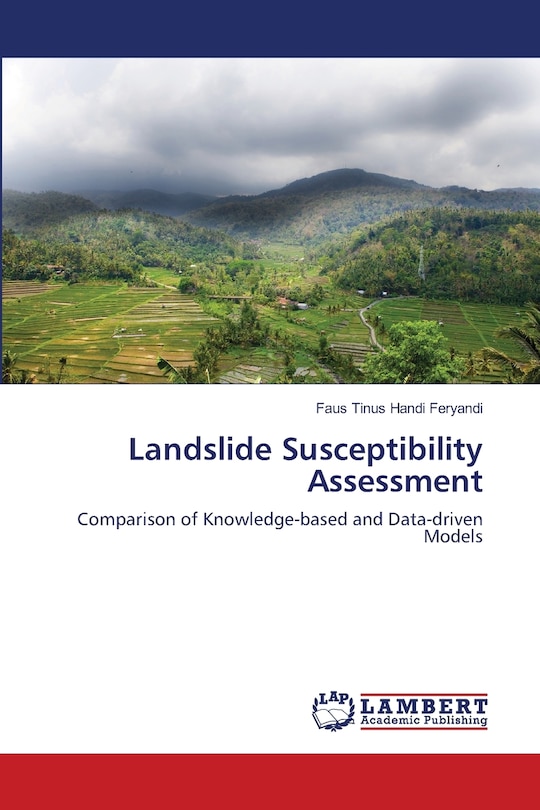 Faus Tinus Handi Feryandi

Landslide Susceptibility Assessment

Comparison of Knowledge-based and Data-driven Models

LAP LAMBERT Academic Publishing